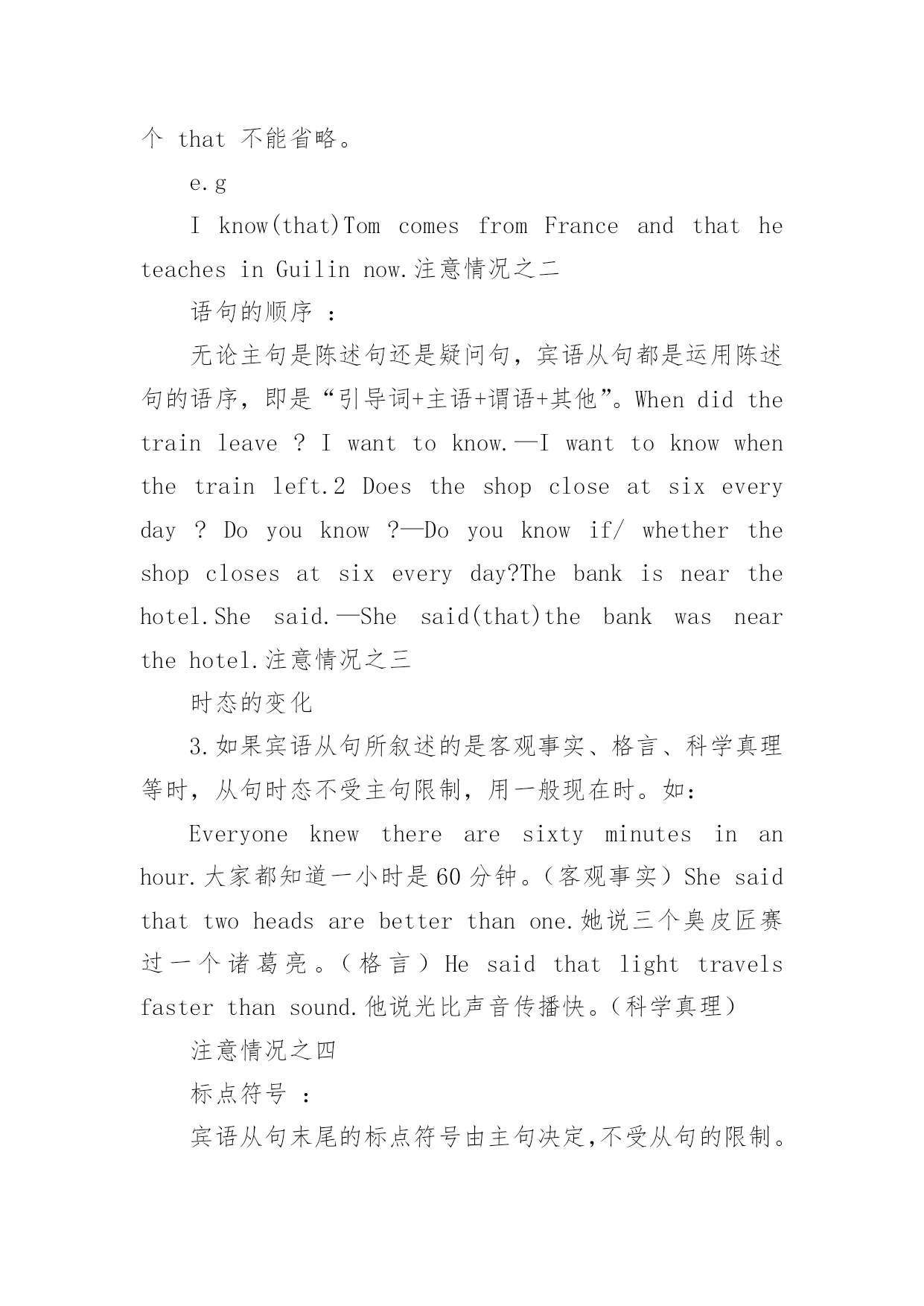 个 that 不能省略。

e.g

I know(that)Tom comes from France and that he teaches in Guilin now.注意情况之二

语句的顺序 ：

无论主句是陈述句还是疑问句，宾语从句都是运用陈述句的语序，即是“引导词+主语+谓语+其他”。When did the train leave ? I want to know.—I want to know when the train left.2 Does the shop close at six every day ? Do you know ?—Do you know if/ whether the shop closes at six every day?The bank is near the hotel.She said.—She said(that)the bank was near the hotel.注意情况之三

时态的变化

3.如果宾语从句所叙述的是客观事实、格言、科学真理等时，从句时态不受主句限制，用一般现在时。如：

Everyone knew there are sixty minutes in an hour.大家都知道一小时是60分钟。（客观事实）She said that two heads are better than one.她说三个臭皮匠赛过一个诸葛亮。（格言）He said that light travels faster than sound.他说光比声音传播快。（科学真理）

注意情况之四

标点符号 ：

宾语从句末尾的标点符号由主句决定,不受从句的限制。